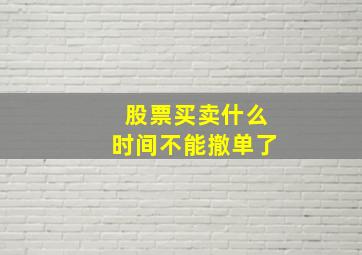 股票买卖什么
时间不能撤单了